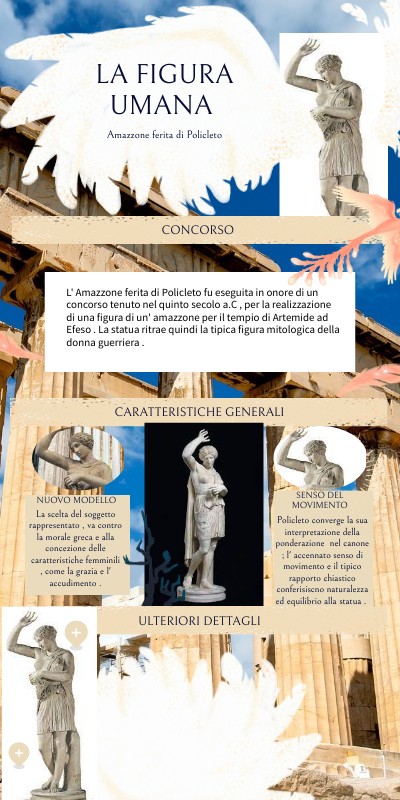 LA FIGURA UMANA

Amazzone ferita di Policleto

CONCORSO

L' Amazzone ferita di Policleto fu eseguita in onore di un concorso tenuto nel quinto secolo a.C , per la realizzazione di una figura di un' amazzone per il tempio di Artemide ad Efeso . La statua ritrae quindi la tipica figura mitologica della donna guerriera .

CARATTERISTICHE GENERALI

NUOVO MODELLO

La scelta del soggetto rappresentato , va contro la morale greca e alla concezione delle caratteristiche femminili , come la grazia e l' accudimento .

SENSO DEL MOVIMENTO

Policleto converge la sua interpretazione della ponderazione nel canone ; l' accennato senso di movimento e il tipico rapporto chiastico conferisiscno naturalezza ed equilibrio alla statua .

ULTERIORI DETTAGLI